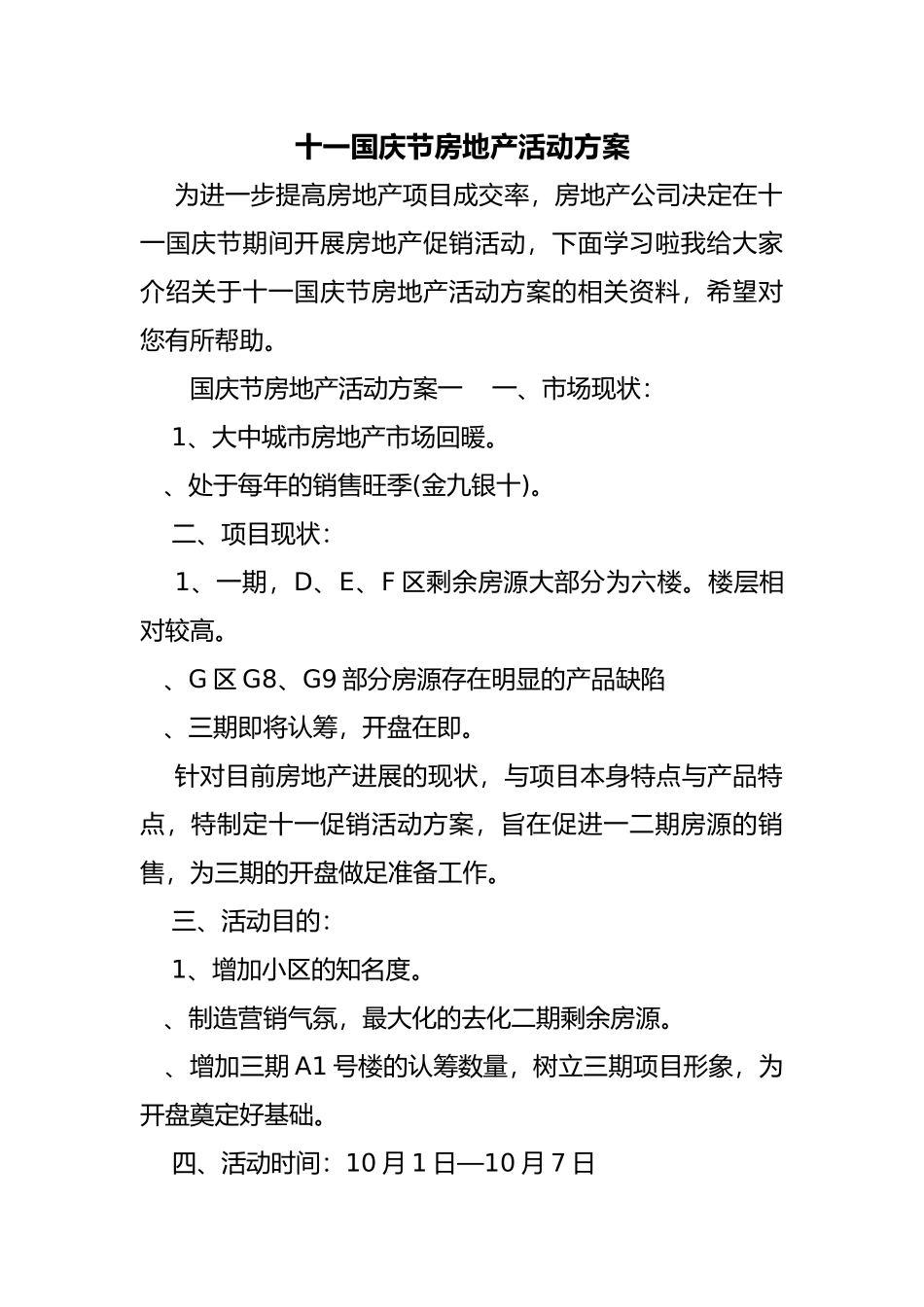 十一国庆节房地产活动方案

为进一步提高房地产项目成交率，房地产公司决定在十一国庆节期间开展房地产促销活动，下面学习啦我给大家介绍关于十一国庆节房地产活动方案的相关资料，希望对您有所帮助。

国庆节房地产活动方案一　一、市场现状：

1、大中城市房地产市场回暖。

、处于每年的销售旺季(金九银十)。

二、项目现状：

1、一期，D、E、F 区剩余房源大部分为六楼。楼层相对较高。

、G 区 G8、G9 部分房源存在明显的产品缺陷

、三期即将认筹，开盘在即。

针对目前房地产进展的现状，与项目本身特点与产品特点，特制定十一促销活动方案，旨在促进一二期房源的销售，为三期的开盘做足准备工作。

三、活动目的：

1、增加小区的知名度。

、制造营销气氛，最大化的去化二期剩余房源。

、增加三期 A1 号楼的认筹数量，树立三期项目形象，为开盘奠定好基础。

四、活动时间：10 月 1 日—10 月 7 日